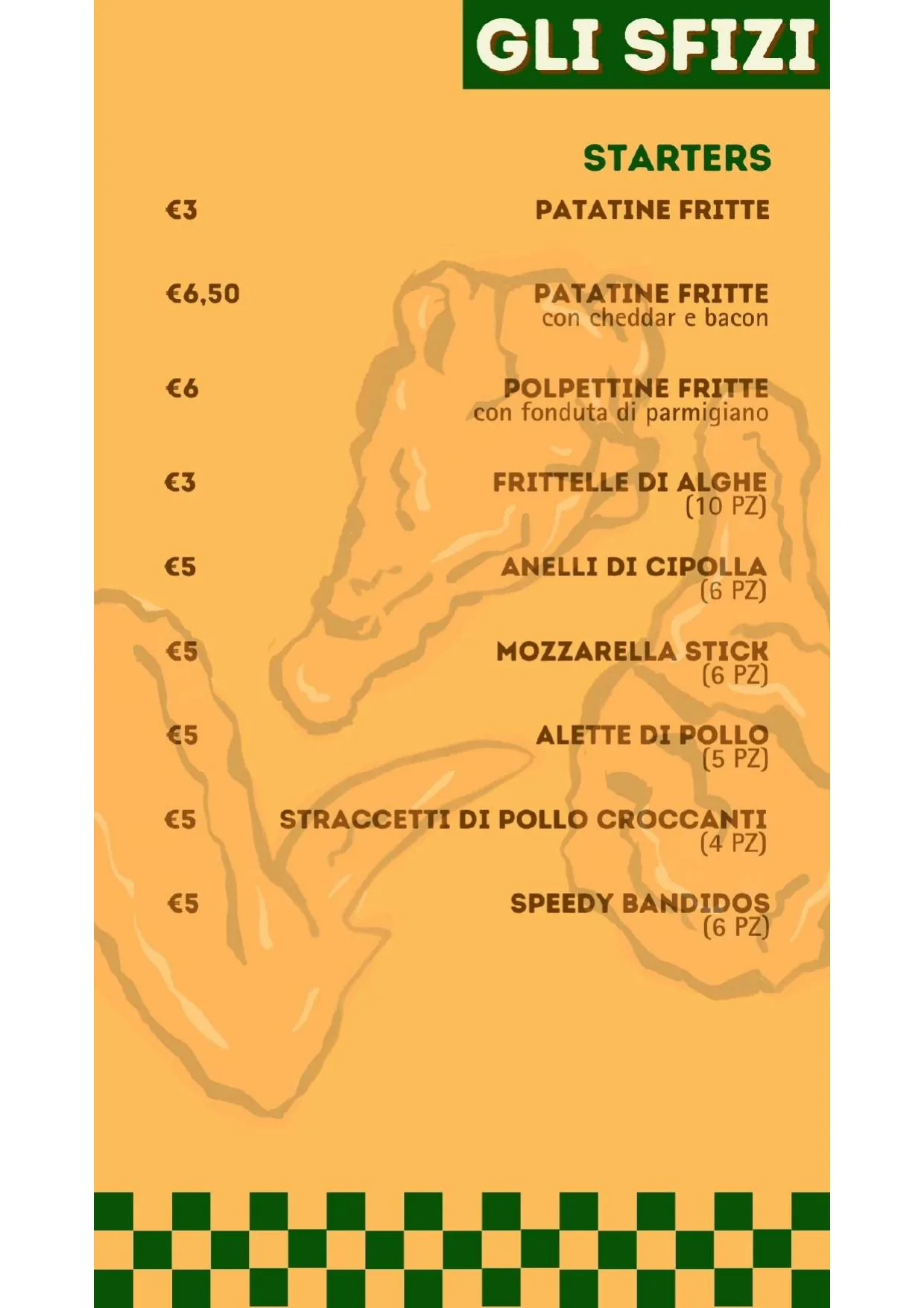 GLI SFIZI

STARTERS

€3 PATATINE FRITTE

€6,50 PATATINE FRITTE
con cheddar e bacon

€6 POLPETTINE FRITTE
con fonduta di parmigiano

€3 FRITTELLE DI ALGHE
(10 PZ)

€5 ANELLI DI CIPOLLA
(6 PZ)

€5 MOZZARELLA STICK
(6 PZ)

€5 ALETTE DI POLLO
(5 PZ)

€5 STRACCETTI DI POLLO CROCCANTI
(4 PZ)

€5 SPEEDY BANDIDOS
(6 PZ)